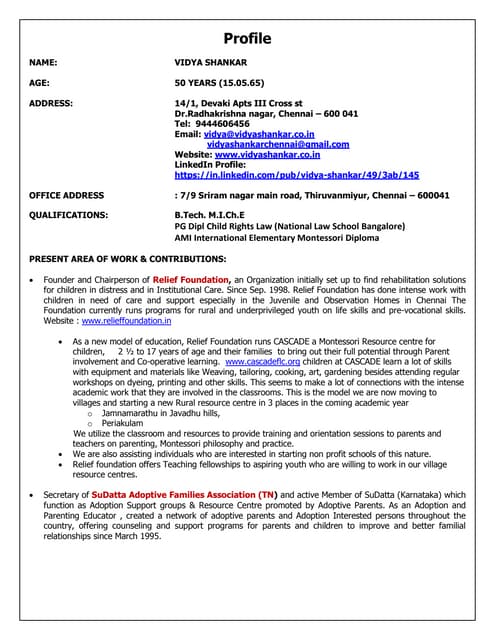 Profile

NAME: VIDYA SHANKAR

AGE: 50 YEARS (15.05.65)

ADDRESS: 14/1, Devaki Apts III Cross st
Dr.Radhakrishna nagar, Chennai – 600 041
Tel: 9444606456
Email: vidya@vidyashankar.co.in
vidyashankarchennai@gmail.com
Website: www.vidyashankar.co.in
LinkedIn Profile:
https://in.linkedin.com/pub/vidya-shankar/49/3ab/145

OFFICE ADDRESS : 7/9 Sriram nagar main road, Thiruvanmiyur, Chennai – 600041

QUALIFICATIONS: B.Tech. M.I.Ch.E
PG Dipl Child Rights Law (National Law School Bangalore)
AMI International Elementary Montessori Diploma

PRESENT AREA OF WORK & CONTRIBUTIONS:

• Founder and Chairperson of Relief Foundation, an Organization initially set up to find rehabilitation solutions for children in distress and in Institutional Care. Since Sep. 1998. Relief Foundation has done intense work with children in need of care and support especially in the Juvenile and Observation Homes in Chennai The Foundation currently runs programs for rural and underprivileged youth on life skills and pre-vocational skills. Website : www.relieffoundation.in

• As a new model of education, Relief Foundation runs CASCADE a Montessori Resource centre for children, 2 ½ to 17 years of age and their families to bring out their full potential through Parent involvement and Co-operative learning. www.cascadeflc.org children at CASCADE learn a lot of skills with equipment and materials like Weaving, tailoring, cooking, art, gardening besides attending regular workshops on dyeing, printing and other skills. This seems to make a lot of connections with the intense academic work that they are involved in the classrooms. This is the model we are now moving to villages and starting a new Rural resource centre in 3 places in the coming academic year
o Jamnamarathu in Javadhu hills,
o Periakulam
We utilize the classroom and resources to provide training and orientation sessions to parents and teachers on parenting, Montessori philosophy and practice.
• We are also assisting individuals who are interested in starting non profit schools of this nature.
• Relief foundation offers Teaching fellowships to aspiring youth who are willing to work in our village resource centres.

• Secretary of SuDatta Adoptive Families Association (TN) and active Member of SuDatta (Karnataka) which function as Adoption Support groups & Resource Centre promoted by Adoptive Parents. As an Adoption and Parenting Educator , created a network of adoptive parents and Adoption Interested persons throughout the country, offering counseling and support programs for parents and children to improve and better familial relationships since March 1995.